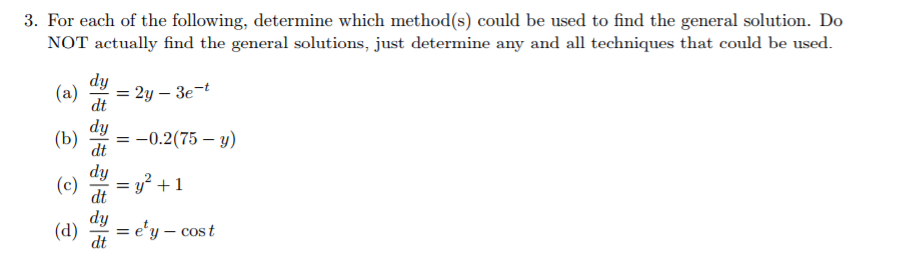 3. For each of the following, determine which method(s) could be used to find the general solution. Do NOT actually find the general solutions, just determine any and all techniques that could be used.

(a) $\frac{dy}{dt} = 2y - 3e^{-t}$

(b) $\frac{dy}{dt} = -0.2(75 - y)$

(c) $\frac{dy}{dt} = y^2 + 1$

(d) $\frac{dy}{dt} = e^t y - \cos t$